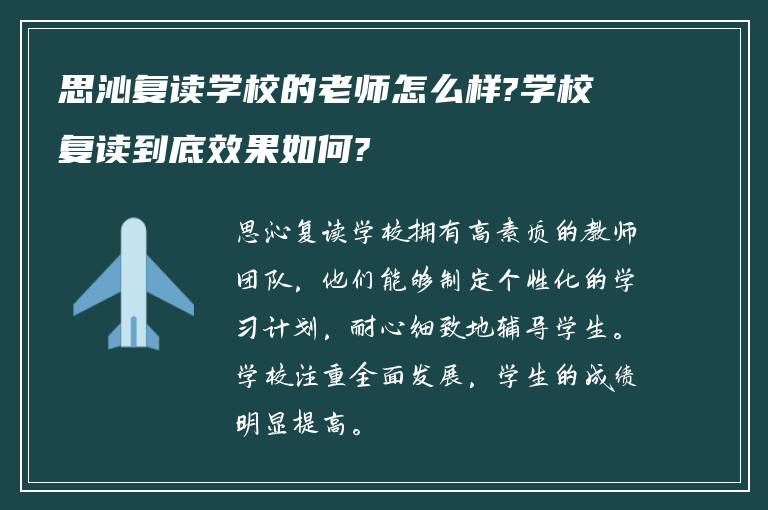 思沁复读学校的老师怎么样?学校复读到底效果如何?

思沁复读学校拥有高素质的教师团队，他们能够制定个性化的学习计划，耐心细致地辅导学生。学校注重全面发展，学生的成绩明显提高。